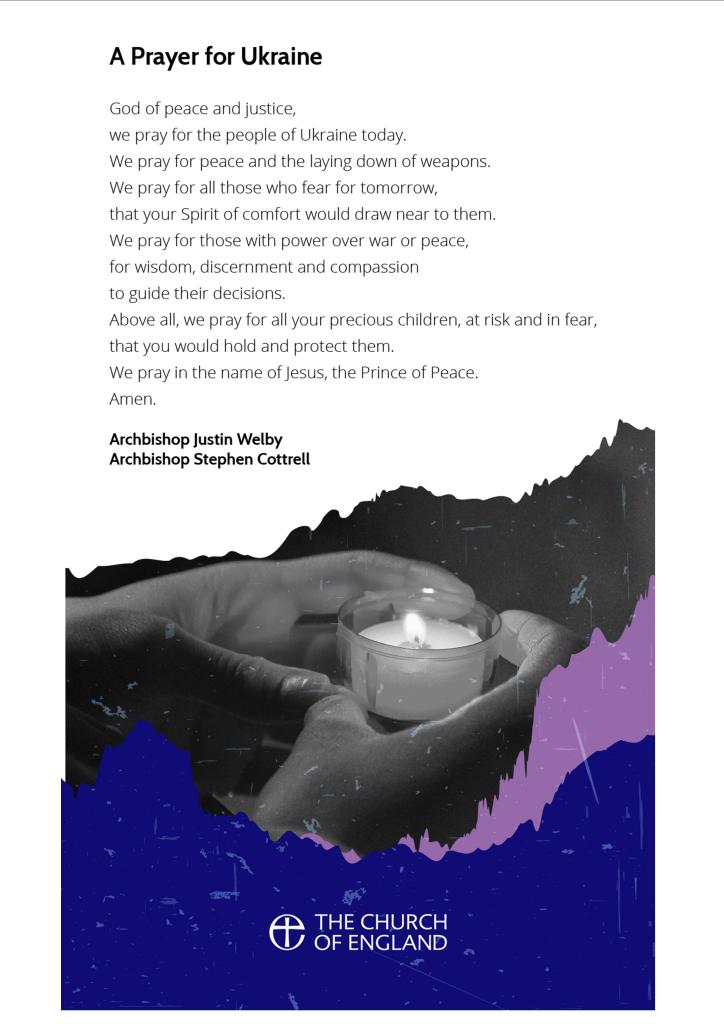 A Prayer for Ukraine

God of peace and justice,
we pray for the people of Ukraine today.
We pray for peace and the laying down of weapons.
We pray for all those who fear for tomorrow,
that your Spirit of comfort would draw near to them.
We pray for those with power over war or peace,
for wisdom, discernment and compassion
to guide their decisions.
Above all, we pray for all your precious children, at risk and in fear,
that you would hold and protect them.
We pray in the name of Jesus, the Prince of Peace.
Amen.

Archbishop Justin Welby
Archbishop Stephen Cottrell

THE CHURCH OF ENGLAND